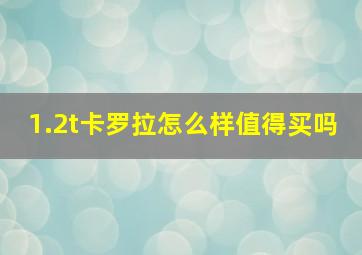 1.2t卡罗拉怎么样值得买吗